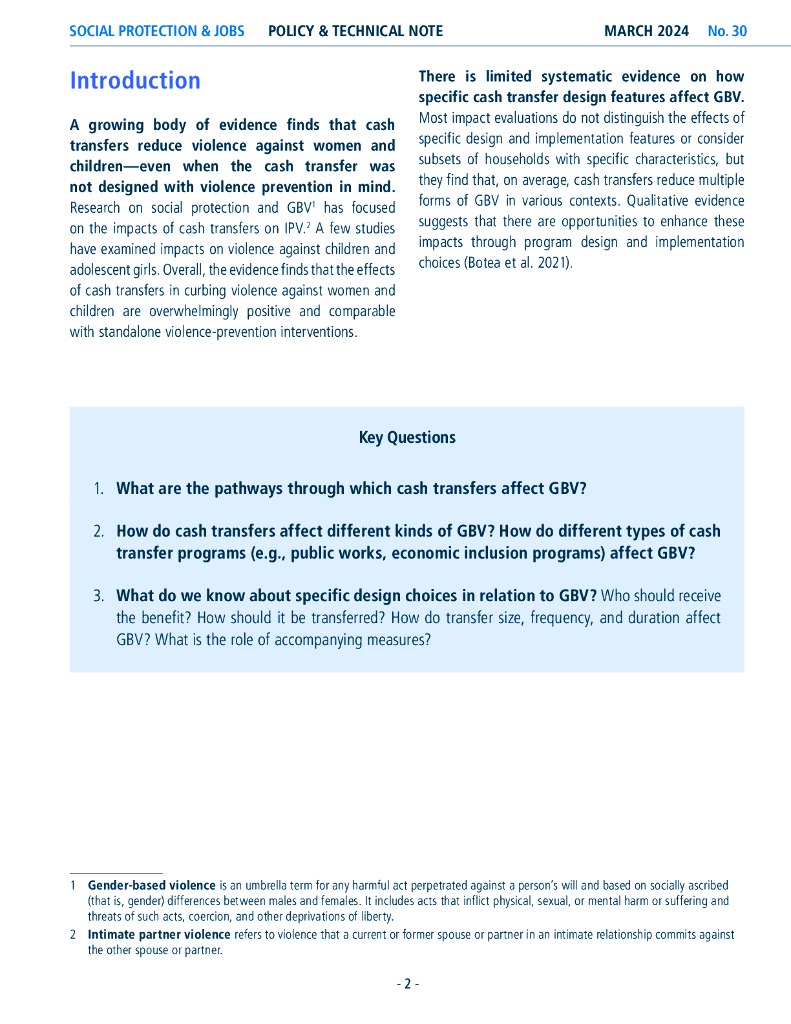 SOCIAL PROTECTION & JOBS POLICY & TECHNICAL NOTE MARCH 2024 No. 30

Introduction

A growing body of evidence finds that cash transfers reduce violence against women and children—even when the cash transfer was not designed with violence prevention in mind. Research on social protection and GBV$^1$ has focused on the impacts of cash transfers on IPV.$^2$ A few studies have examined impacts on violence against children and adolescent girls. Overall, the evidence finds that the effects of cash transfers in curbing violence against women and children are overwhelmingly positive and comparable with standalone violence-prevention interventions.

There is limited systematic evidence on how specific cash transfer design features affect GBV. Most impact evaluations do not distinguish the effects of specific design and implementation features or consider subsets of households with specific characteristics, but they find that, on average, cash transfers reduce multiple forms of GBV in various contexts. Qualitative evidence suggests that there are opportunities to enhance these impacts through program design and implementation choices (Botea et al. 2021).

Key Questions

1. What are the pathways through which cash transfers affect GBV?

2. How do cash transfers affect different kinds of GBV? How do different types of cash transfer programs (e.g., public works, economic inclusion programs) affect GBV?

3. What do we know about specific design choices in relation to GBV? Who should receive the benefit? How should it be transferred? How do transfer size, frequency, and duration affect GBV? What is the role of accompanying measures?

1 Gender-based violence is an umbrella term for any harmful act perpetrated against a person's will and based on socially ascribed (that is, gender) differences between males and females. It includes acts that inflict physical, sexual, or mental harm or suffering and threats of such acts, coercion, and other deprivations of liberty.

2 Intimate partner violence refers to violence that a current or former spouse or partner in an intimate relationship commits against the other spouse or partner.

- 2 -